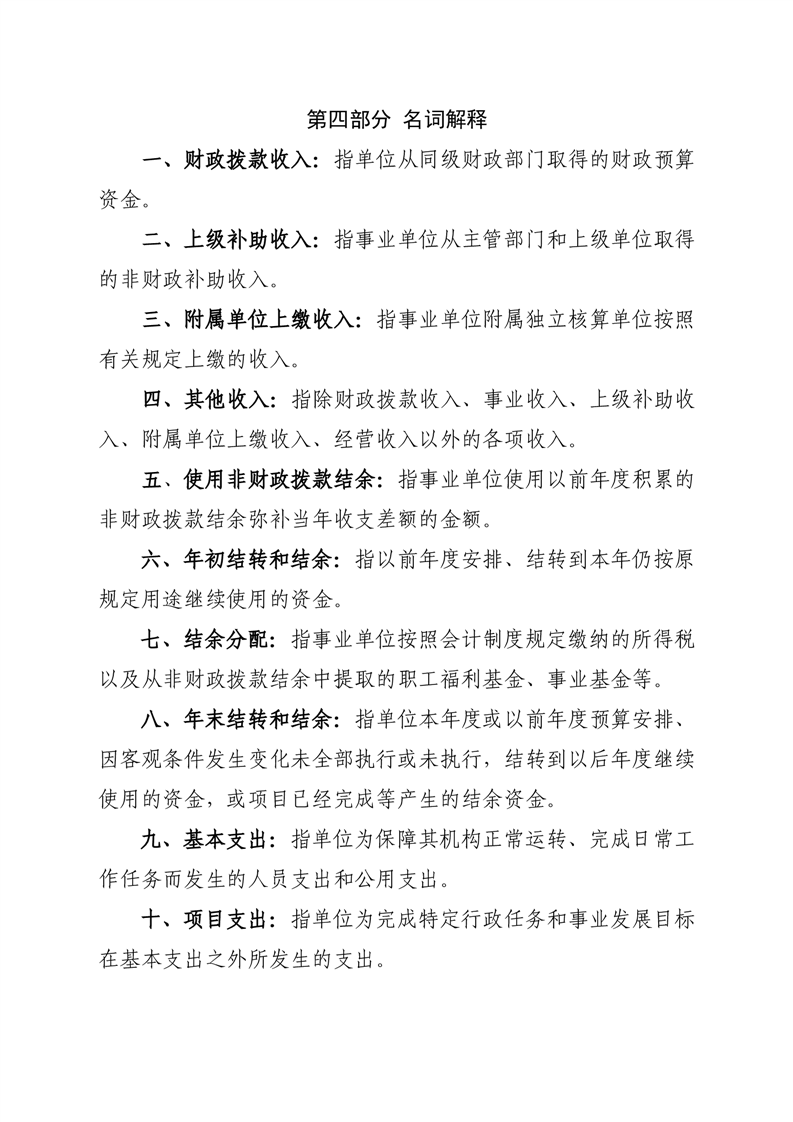 第四部分 名词解释

一、财政拨款收入：指单位从同级财政部门取得的财政预算资金。

二、上级补助收入：指事业单位从主管部门和上级单位取得的非财政补助收入。

三、附属单位上缴收入：指事业单位附属独立核算单位按照有关规定上缴的收入。

四、其他收入：指除财政拨款收入、事业收入、上级补助收入、附属单位上缴收入、经营收入以外的各项收入。

五、使用非财政拨款结余：指事业单位使用以前年度积累的非财政拨款结余弥补当年收支差额的金额。

六、年初结转和结余：指以前年度安排、结转到本年仍按原规定用途继续使用的资金。

七、结余分配：指事业单位按照会计制度规定缴纳的所得税以及从非财政拨款结余中提取的职工福利基金、事业基金等。

八、年末结转和结余：指单位本年度或以前年度预算安排、因客观条件发生变化未全部执行或未执行，结转到以后年度继续使用的资金，或项目已经完成等产生的结余资金。

九、基本支出：指单位为保障其机构正常运转、完成日常工作任务而发生的人员支出和公用支出。

十、项目支出：指单位为完成特定行政任务和事业发展目标在基本支出之外所发生的支出。